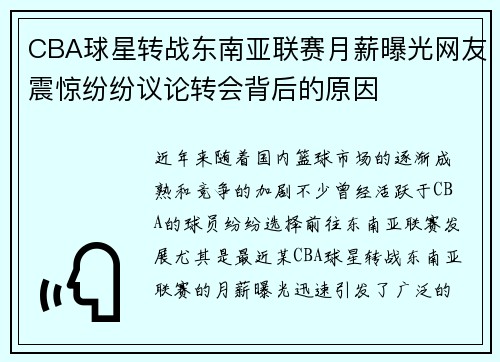 CBA球星转战东南亚联赛月薪曝光网友震惊纷纷议论转会背后的原因

近年来随着国内篮球市场的逐渐成熟和竞争的加剧不少曾经活跃于CBA的球员纷纷选择前往东南亚联赛发展尤其是最近某CBA球星转战东南亚联赛的月薪曝光迅速引发了广泛的